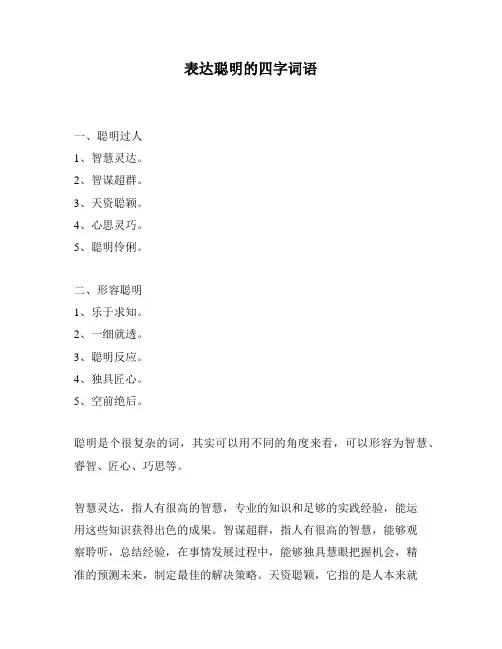 表达聪明的四字词语

一、聪明过人
1、智慧灵达。
2、智谋超群。
3、天资聪颖。
4、心思灵巧。
5、聪明伶俐。

二、形容聪明
1、乐于求知。
2、一细就透。
3、聪明反应。
4、独具匠心。
5、空前绝后。

聪明是个很复杂的词，其实可以用不同的角度来看，可以形容为智慧、睿智、匠心、巧思等。

智慧灵达，指人有很高的智慧，专业的知识和足够的实践经验，能运用这些知识获得出色的成果。智谋超群，指人有很高的智慧，能够观察聆听，总结经验，在事情发展过程中，能够独具慧眼把握机会，精准的预测未来，制定最佳的解决策略。天资聪颖，它指的是人本来就